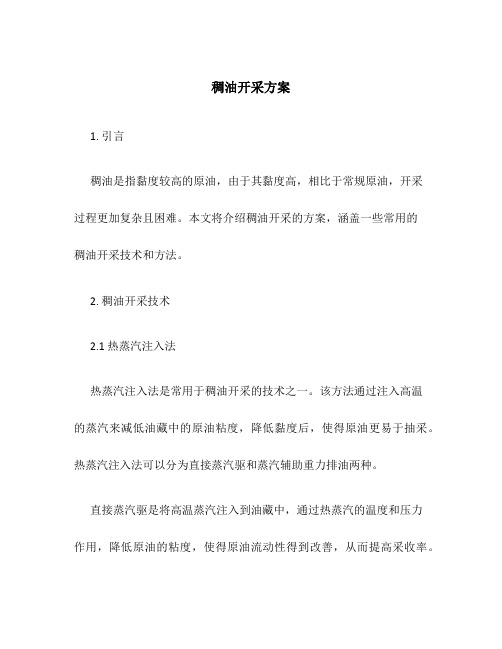 稠油开采方案

1. 引言

稠油是指黏度较高的原油，由于其黏度高，相比于常规原油，开采过程更加复杂且困难。本文将介绍稠油开采的方案，涵盖一些常用的稠油开采技术和方法。

2. 稠油开采技术

2.1 热蒸汽注入法

热蒸汽注入法是常用于稠油开采的技术之一。该方法通过注入高温的蒸汽来减低油藏中的原油粘度，降低黏度后，使得原油更易于抽采。热蒸汽注入法可以分为直接蒸汽驱和蒸汽辅助重力排油两种。

直接蒸汽驱是将高温蒸汽注入到油藏中，通过热蒸汽的温度和压力作用，降低原油的粘度，使得原油流动性得到改善，从而提高采收率。